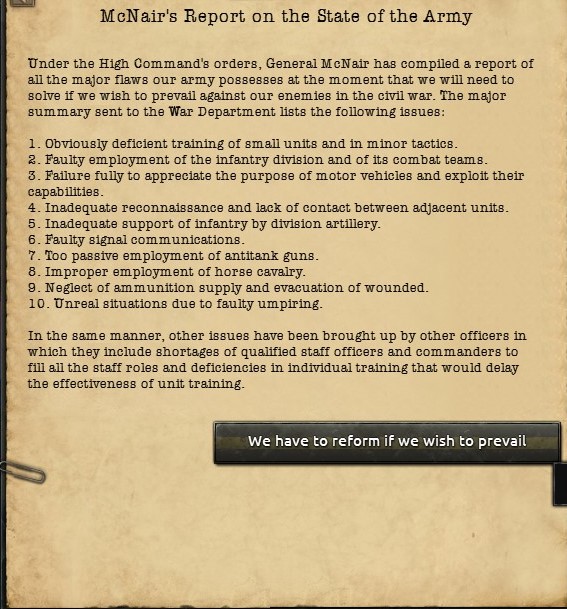 McNair's Report on the State of the Army

Under the High Command's orders, General McNair has compiled a report of all the major flaws our army possesses at the moment that we will need to solve if we wish to prevail against our enemies in the civil war. The major summary sent to the War Department lists the following issues:

1. Obviously deficient training of small units and in minor tactics.
2. Faulty employment of the infantry division and of its combat teams.
3. Failure fully to appreciate the purpose of motor vehicles and exploit their capabilities.
4. Inadequate reconnaissance and lack of contact between adjacent units.
5. Inadequate support of infantry by division artillery.
6. Faulty signal communications.
7. Too passive employment of antitank guns.
8. Improper employment of horse cavalry.
9. Neglect of ammunition supply and evacuation of wounded.
10. Unreal situations due to faulty umpiring.

In the same manner, other issues have been brought up by other officers in which they include shortages of qualified staff officers and commanders to fill all the staff roles and deficiencies in individual training that would delay the effectiveness of unit training.

We have to reform if we wish to prevail